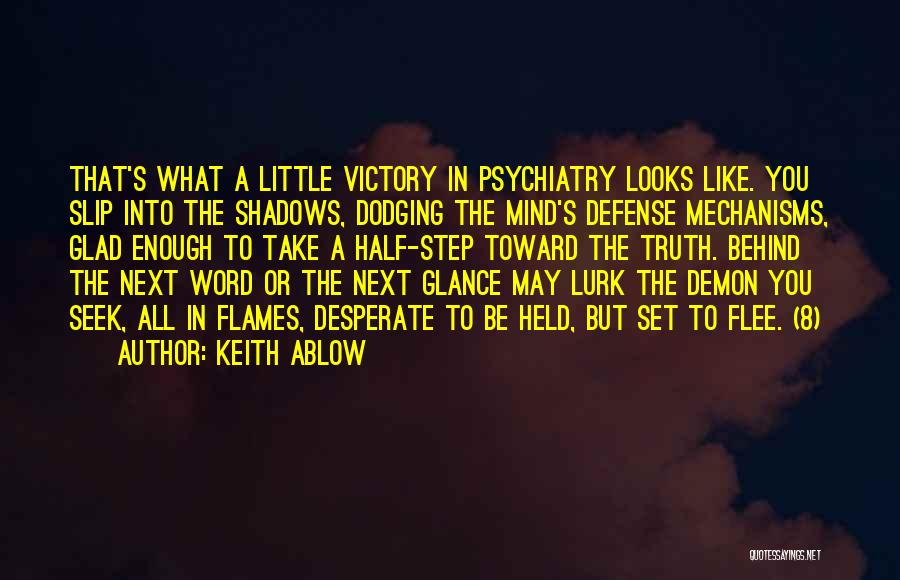 THAT'S WHAT A LITTLE VICTORY IN PSYCHIATRY LOOKS LIKE. YOU SLIP INTO THE SHADOWS, DODGING THE MIND'S DEFENSE MECHANISMS, GLAD ENOUGH TO TAKE A HALF-STEP TOWARD THE TRUTH. BEHIND THE NEXT WORD OR THE NEXT GLANCE MAY LURK THE DEMON YOU SEEK, ALL IN FLAMES, DESPERATE TO BE HELD, BUT SET TO FLEE. (8)

AUTHOR: KEITH ABLOW

QUOTESSAYINGS.NET